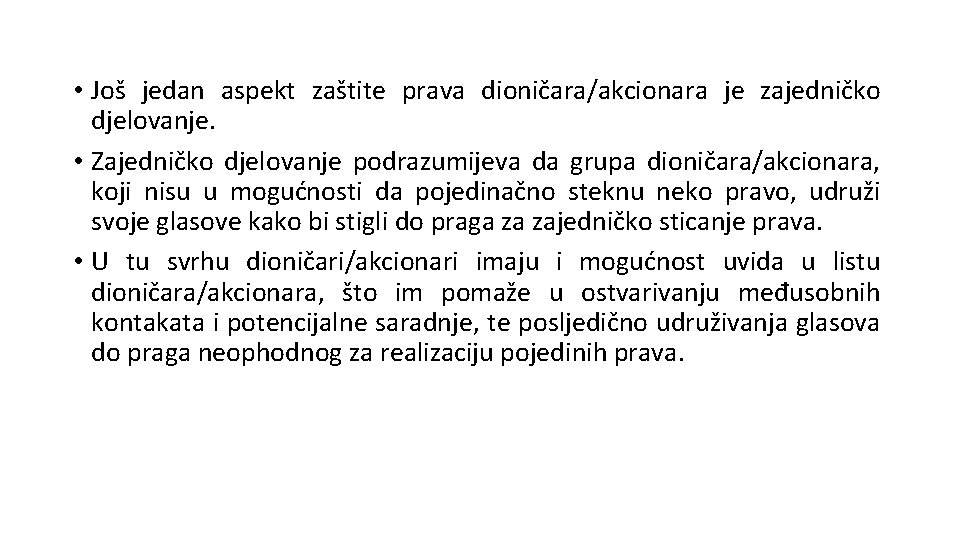 • Još jedan aspekt zaštite prava dioničara/akcionara je zajedničko djelovanje.

• Zajedničko djelovanje podrazumijeva da grupa dioničara/akcionara, koji nisu u mogućnosti da pojedinačno steknu neko pravo, udruži svoje glasove kako bi stigli do praga za zajedničko sticanje prava.

• U tu svrhu dioničari/akcionari imaju i mogućnost uvida u listu dioničara/akcionara, što im pomaže u ostvarivanju međusobnih kontakata i potencijalne saradnje, te posljedično udruživanja glasova do praga neophodnog za realizaciju pojedinih prava.